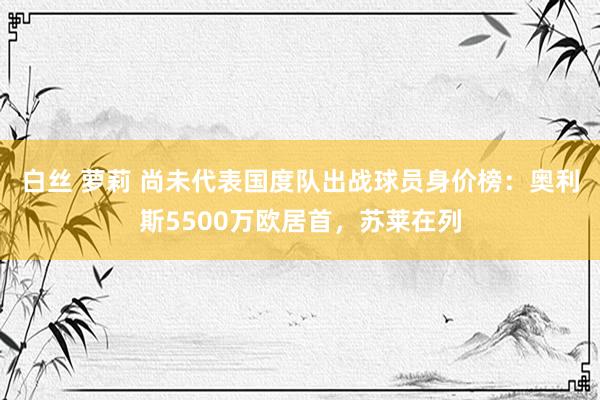 白丝 萝莉 尚未代表国度队出战球员身价榜：奥利斯5500万欧居首，苏莱在列